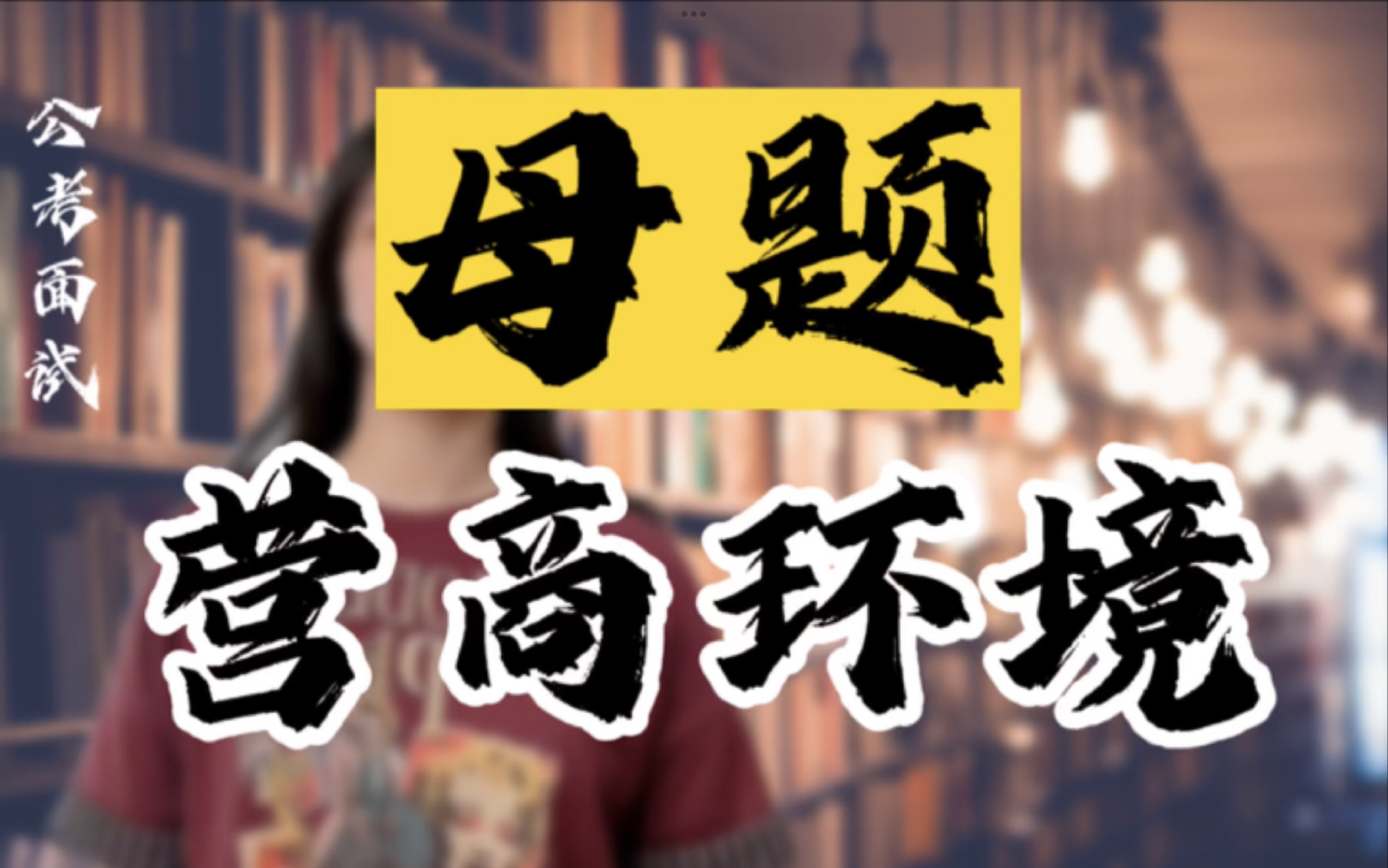 公考面试

母题

营商环境